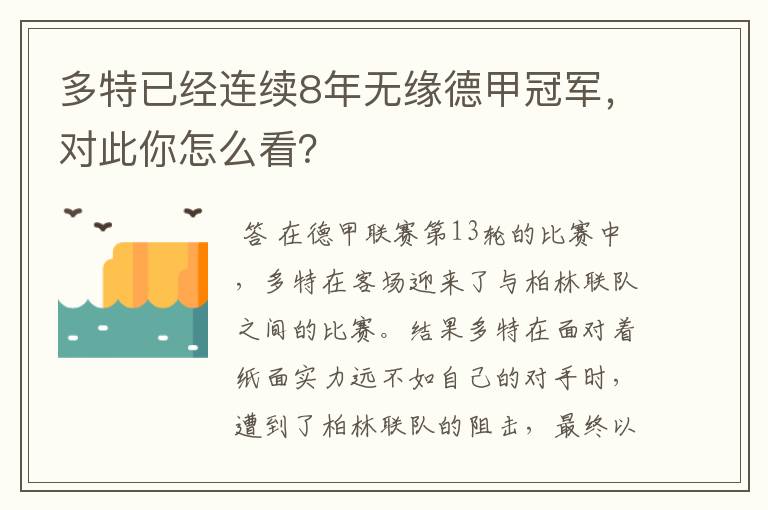 多特已经连续8年无缘德甲冠军，对此你怎么看?

答 在德甲联赛第13轮的比赛中，多特在客场迎来了与柏林联队之间的比赛。结果多特在面对着纸面实力远不如自己的对手时，遭到了柏林联队的阻击，最终以